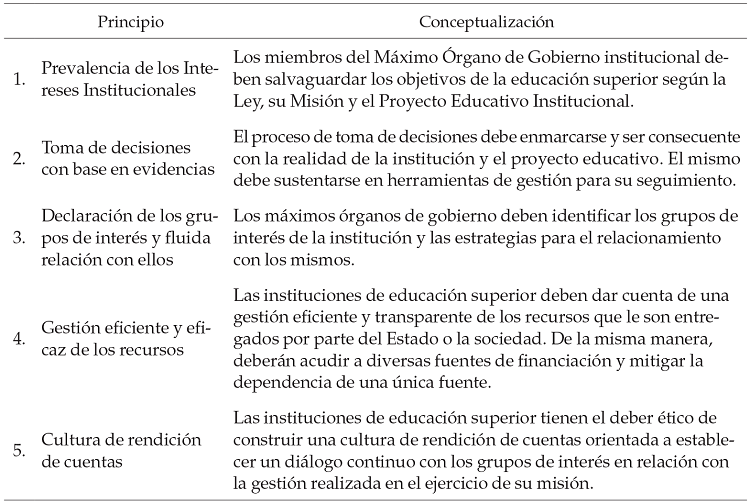 |  | Principio | Conceptualización |
|---|---|---|
| 1. | Prevalencia de los Intereses Institucionales | Los miembros del Máximo Órgano de Gobierno institucional deben salvaguardar los objetivos de la educación superior según la Ley, su Misión y el Proyecto Educativo Institucional. |
| 2. | Toma de decisiones con base en evidencias | El proceso de toma de decisiones debe enmarcarse y ser consecuente con la realidad de la institución y el proyecto educativo. El mismo debe sustentarse en herramientas de gestión para su seguimiento. |
| 3. | Declaración de los grupos de interés y fluida relación con ellos | Los máximos órganos de gobierno deben identificar los grupos de interés de la institución y las estrategias para el relacionamiento con los mismos. |
| 4. | Gestión eficiente y eficaz de los recursos | Las instituciones de educación superior deben dar cuenta de una gestión eficiente y transparente de los recursos que le son entregados por parte del Estado o la sociedad. De la misma manera, deberán acudir a diversas fuentes de financiación y mitigar la dependencia de una única fuente. |
| 5. | Cultura de rendición de cuentas | Las instituciones de educación superior tienen el deber ético de construir una cultura de rendición de cuentas orientada a establecer un diálogo continuo con los grupos de interés en relación con la gestión realizada en el ejercicio de su misión. |